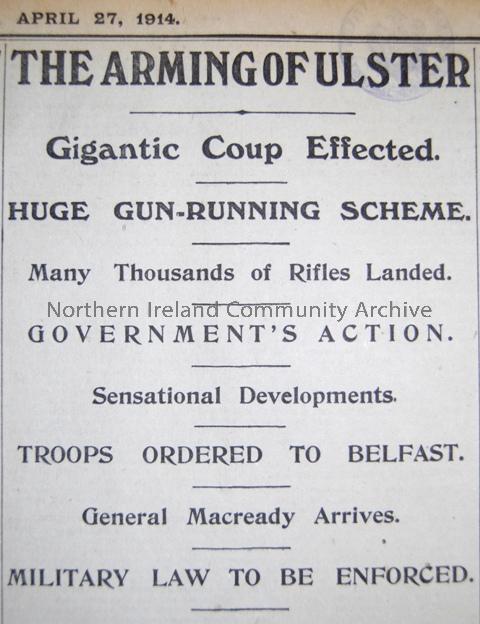 APRIL 27, 1914.

THE ARMING OF ULSTER

Gigantic Coup Effected.

HUGE GUN-RUNNING SCHEME.

Many Thousands of Rifles Landed.

GOVERNMENT'S ACTION.

Sensational Developments.

TROOPS ORDERED TO BELFAST.

General Macready Arrives.

MILITARY LAW TO BE ENFORCED.

Northern Ireland Community Archive